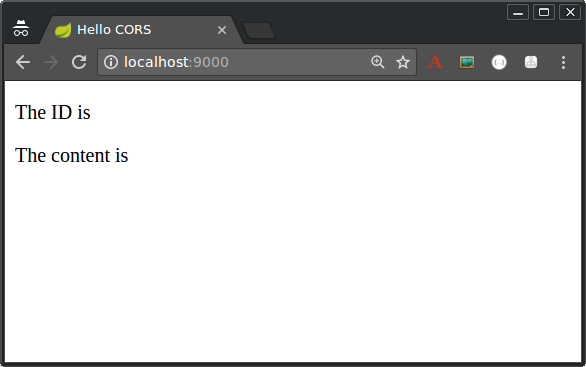 Hello CORS

localhost:9000

The ID is

The content is